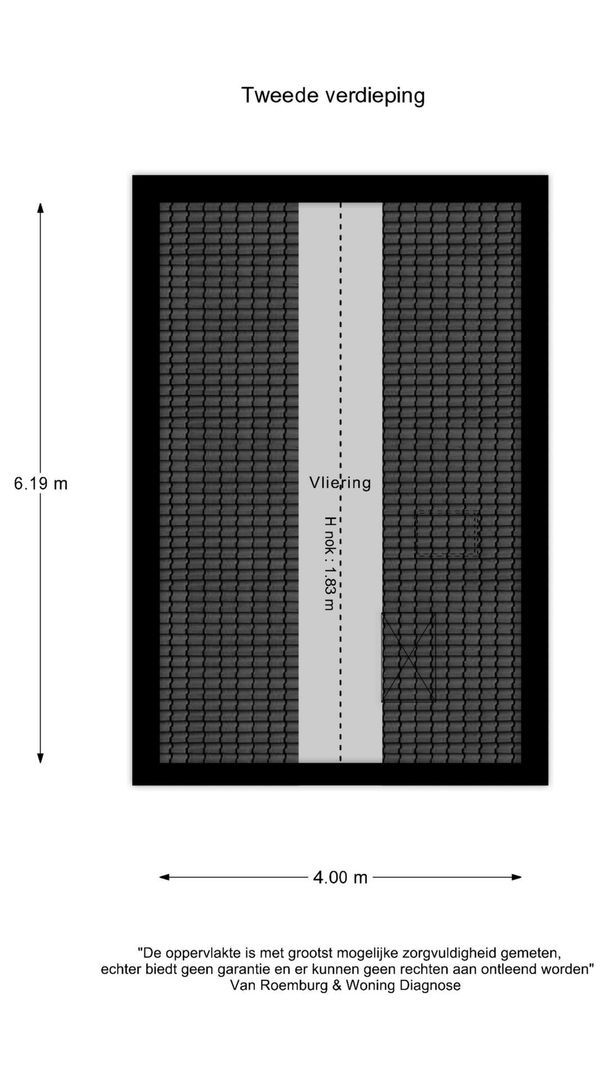 Tweede verdieping

6.19 m

Vliering

H nok : 1.83 m

4.00 m

"De oppervlakte is met grootst mogelijke zorgvuldigheid gemeten, echter biedt geen garantie en er kunnen geen rechten aan ontleend worden"
Van Roemburg & Woning Diagnose